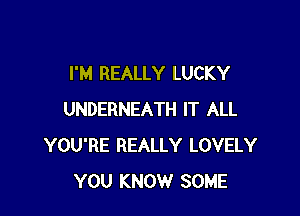 I'M REALLY LUCKY
UNDERNEATH IT ALL
YOU'RE REALLY LOVELY
YOU KNOW SOME